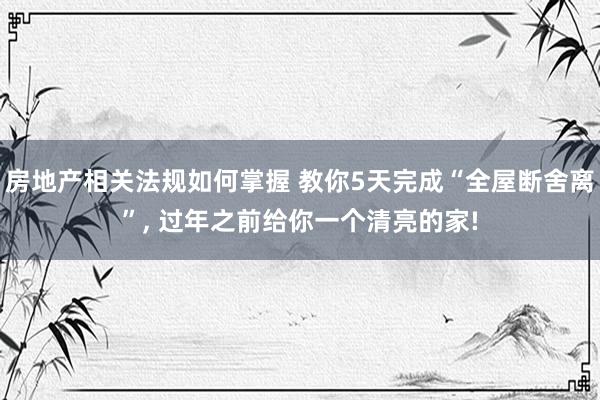 房地产相关法规如何掌握 教你5天完成“全屋断舍离”, 过年之前给你一个清亮的家!